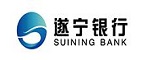 遂宁银行
SUINING BANK